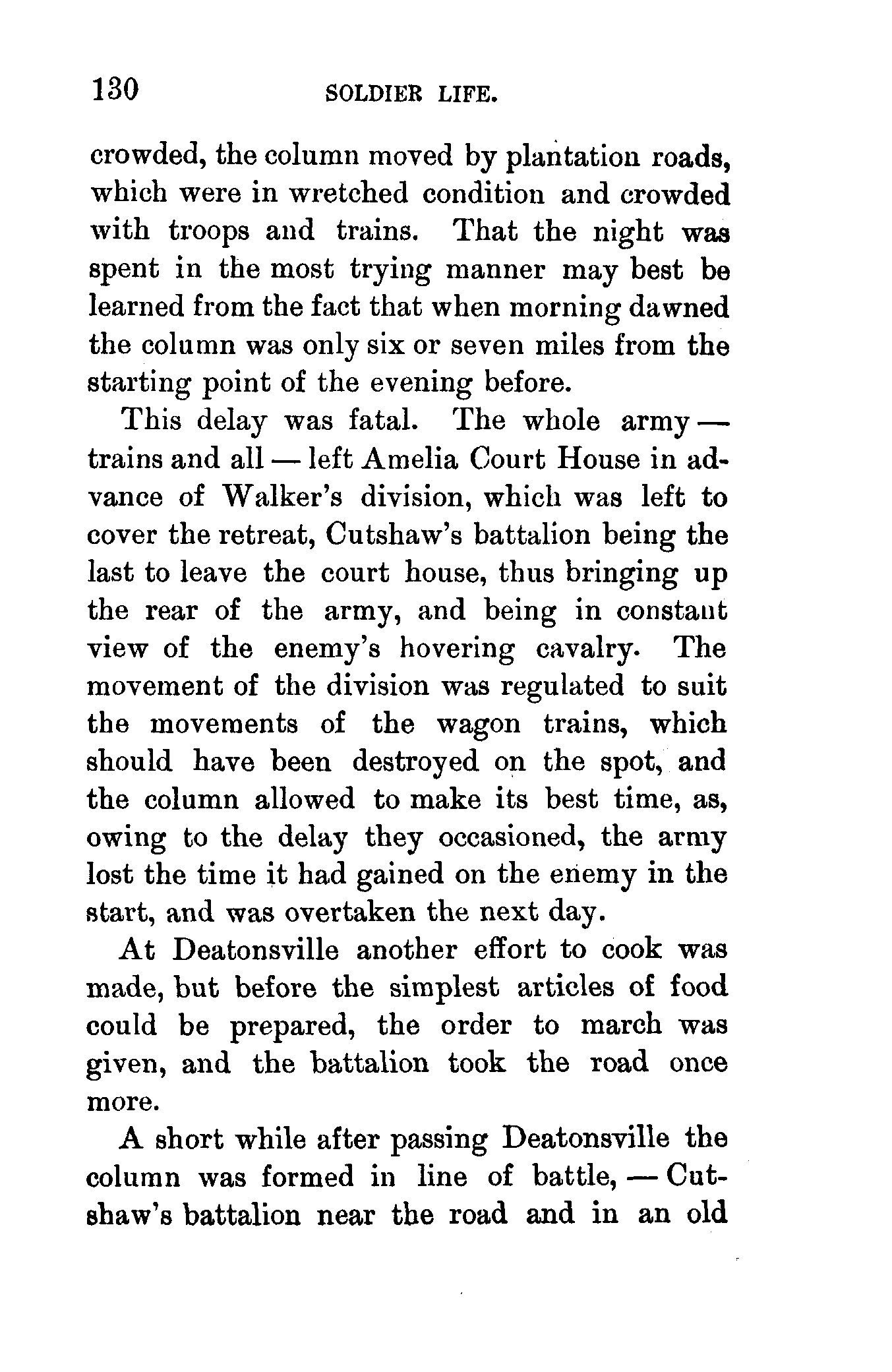 130 SOLDIER LIFE.

crowded, the column moved by plantation roads, which were in wretched condition and crowded with troops and trains. That the night was spent in the most trying manner may best be learned from the fact that when morning dawned the column was only six or seven miles from the starting point of the evening before.

This delay was fatal. The whole army — trains and all — left Amelia Court House in advance of Walker's division, which was left to cover the retreat, Cutshaw's battalion being the last to leave the court house, thus bringing up the rear of the army, and being in constant view of the enemy's hovering cavalry. The movement of the division was regulated to suit the movements of the wagon trains, which should have been destroyed on the spot, and the column allowed to make its best time, as, owing to the delay they occasioned, the army lost the time it had gained on the enemy in the start, and was overtaken the next day.

At Deatonsville another effort to cook was made, but before the simplest articles of food could be prepared, the order to march was given, and the battalion took the road once more.

A short while after passing Deatonsville the column was formed in line of battle, — Cutshaw's battalion near the road and in an old